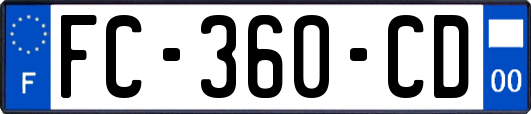 F

FC-360-CD

00